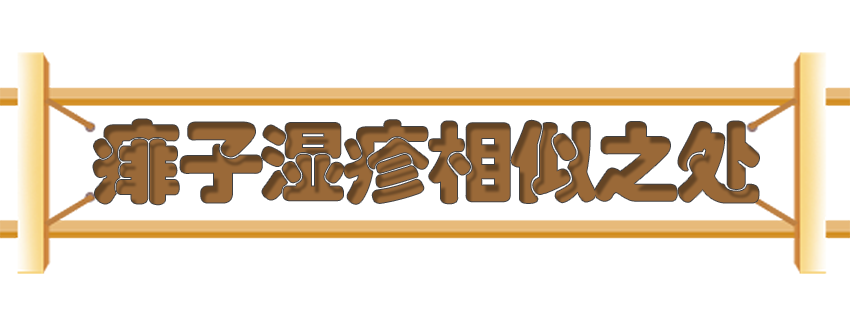 痱子湿疹相似之处